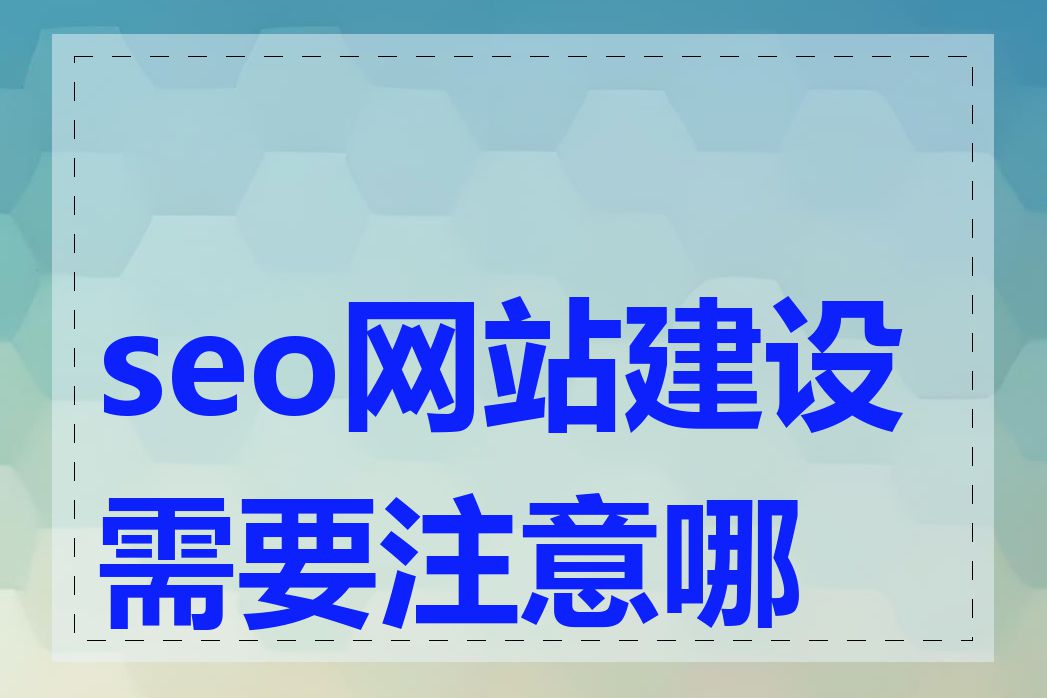 seo网站建设需要注意哪